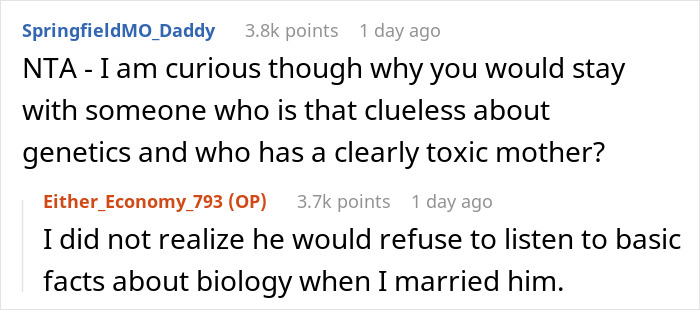 SpringfieldMO_Daddy 3.8k points 1 day ago

NTA - I am curious though why you would stay with someone who is that clueless about genetics and who has a clearly toxic mother?

Either_Economy_793 (OP) 3.7k points 1 day ago

I did not realize he would refuse to listen to basic facts about biology when I married him.